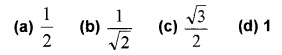 (a) $\frac{1}{2}$ (b) $\frac{1}{\sqrt{2}}$ (c) $\frac{\sqrt{3}}{2}$ (d) 1